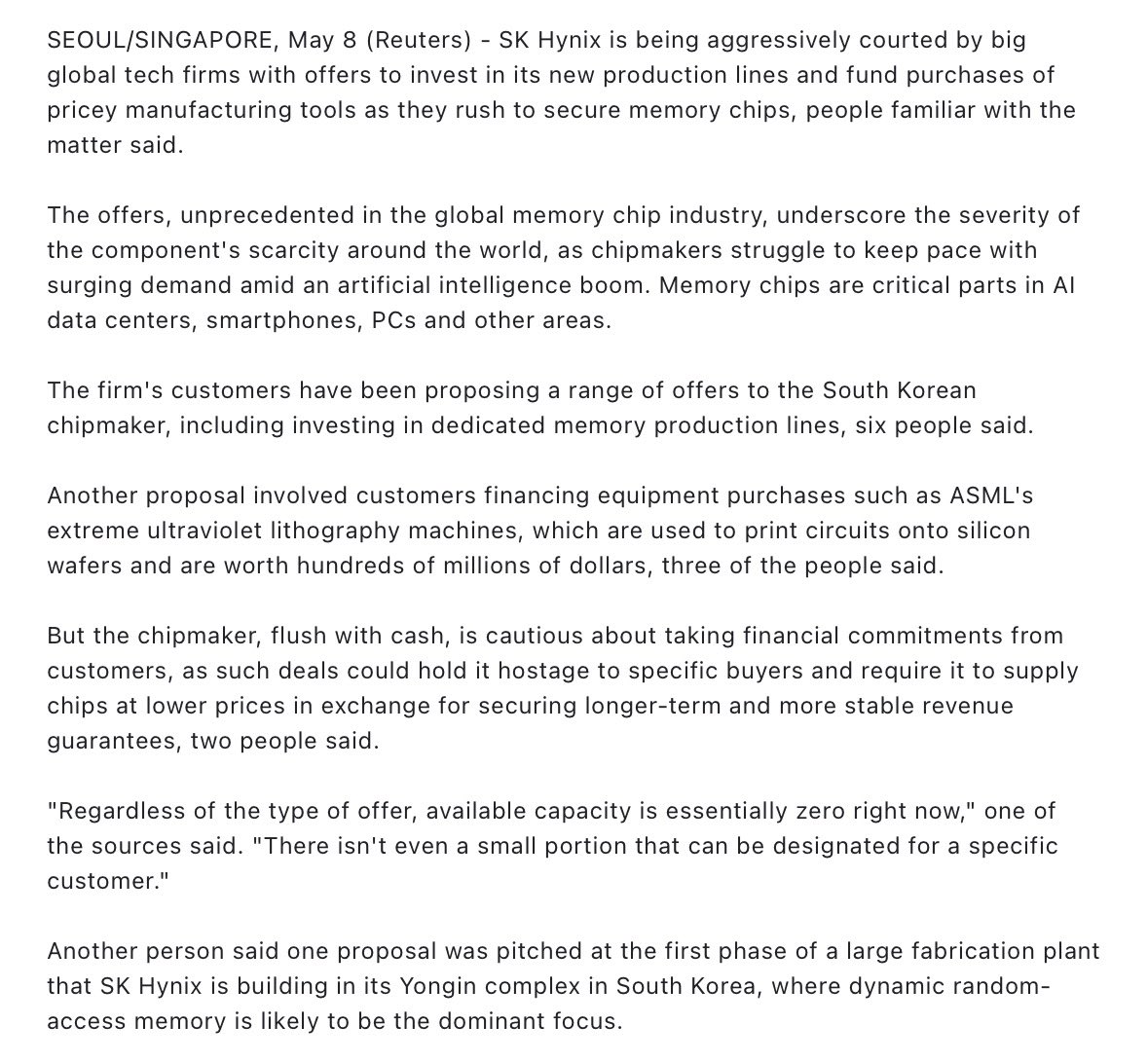 SEOUL/SINGAPORE, May 8 (Reuters) - SK Hynix is being aggressively courted by big global tech firms with offers to invest in its new production lines and fund purchases of pricey manufacturing tools as they rush to secure memory chips, people familiar with the matter said.

The offers, unprecedented in the global memory chip industry, underscore the severity of the component's scarcity around the world, as chipmakers struggle to keep pace with surging demand amid an artificial intelligence boom. Memory chips are critical parts in AI data centers, smartphones, PCs and other areas.

The firm's customers have been proposing a range of offers to the South Korean chipmaker, including investing in dedicated memory production lines, six people said.

Another proposal involved customers financing equipment purchases such as ASML's extreme ultraviolet lithography machines, which are used to print circuits onto silicon wafers and are worth hundreds of millions of dollars, three of the people said.

But the chipmaker, flush with cash, is cautious about taking financial commitments from customers, as such deals could hold it hostage to specific buyers and require it to supply chips at lower prices in exchange for securing longer-term and more stable revenue guarantees, two people said.

"Regardless of the type of offer, available capacity is essentially zero right now," one of the sources said. "There isn't even a small portion that can be designated for a specific customer."

Another person said one proposal was pitched at the first phase of a large fabrication plant that SK Hynix is building in its Yongin complex in South Korea, where dynamic random-access memory is likely to be the dominant focus.